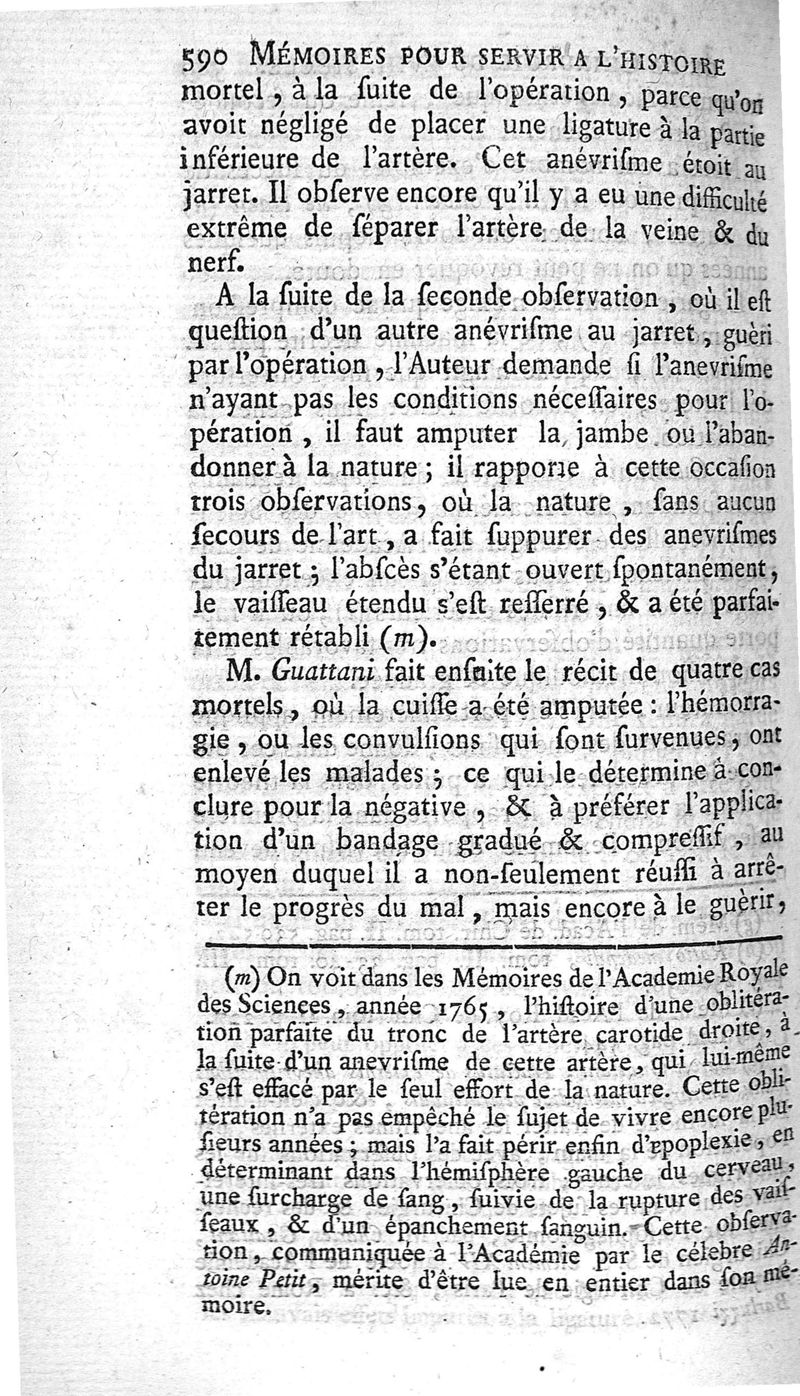 590 MÉMOIRES POUR SERVIR A L'HISTOIRE

mortel, à la ſuite de l'opération, parce qu'on avoit négligé de placer une ligature à la partie inférieure de l'artère. Cet anévriſme étoit au jarret. Il obſerve encore qu'il y a eu une difficulté extrême de ſéparer l'artère de la veine & du nerf.

A la ſuite de la ſeconde obſervation, où il eſt queſtion d'un autre anévriſme au jarret, guèri par l'opération, l'Auteur demande ſi l'anevriſme n'ayant pas les conditions néceſſaires pour l'opération, il faut amputer la jambe ou l'abandonner à la nature; il rapporte à cette occaſion trois obſervations, où la nature, ſans aucun ſecours de l'art, a fait ſuppurer des anevriſmes du jarret; l'abſcès s'étant ouvert ſpontanément, le vaiſſeau étendu s'eſt reſſerré, & a été parfaitement rétabli (m).

M. Guattani fait enſuite le récit de quatre cas mortels, où la cuiſſe a été amputée: l'hémorragie, ou les convulſions qui ſont ſurvenues, ont enlevé les malades; ce qui le détermine à conclure pour la négative, & à préférer l'application d'un bandage gradué & compreſſif, au moyen duquel il a non-ſeulement réuſſi à arrêter le progrès du mal, mais encore à le guèrir,

(m) On voit dans les Mémoires de l'Academie Royale des Sciences, année 1765, l'hiſtoire d'une oblitération parfaite du tronc de l'artère carotide droite, à la ſuite d'un anevriſme de cette artère, qui lui-même s'eſt effacé par le ſeul effort de la nature. Cette oblitération n'a pas empêché le ſujet de vivre encore pluſieurs années; mais l'a fait périr enfin d'apoplexie, en déterminant dans l'hémiſphère gauche du cerveau, une ſurcharge de ſang, ſuivie de la rupture des vaiſſeaux, & d'un épanchement ſanguin. Cette obſervation, communiquée à l'Académie par le célebre Antoine Petit, mérite d'être lue en entier dans ſon mémoire.